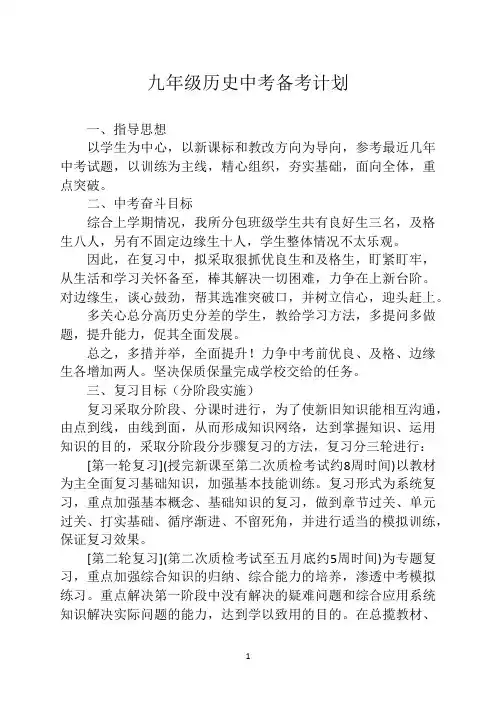 九年级历史中考备考计划

一、指导思想

以学生为中心，以新课标和教改方向为导向，参考最近几年中考试题，以训练为主线，精心组织，夯实基础，面向全体，重点突破。

二、中考奋斗目标

综合上学期情况，我所分包班级学生共有良好生三名，及格生八人，另有不固定边缘生十人，学生整体情况不太乐观。

因此，在复习中，拟采取狠抓优良生和及格生，盯紧盯牢，从生活和学习关怀备至，棒其解决一切困难，力争在上新台阶。对边缘生，谈心鼓劲，帮其选准突破口，并树立信心，迎头赶上。

多关心总分高历史分差的学生，教给学习方法，多提问多做题，提升能力，促其全面发展。

总之，多措并举，全面提升！力争中考前优良、及格、边缘生各增加两人。坚决保质保量完成学校交给的任务。

三、复习目标（分阶段实施）

复习采取分阶段、分课时进行，为了使新旧知识能相互沟通，由点到线，由线到面，从而形成知识网络，达到掌握知识、运用知识的目的，采取分阶段分步骤复习的方法，复习分三轮进行：

[第一轮复习](授完新课至第二次质检考试约8周时间)以教材为主全面复习基础知识，加强基本技能训练。复习形式为系统复习，重点加强基本概念、基础知识的复习，做到章节过关、单元过关、打实基础、循序渐进、不留死角，并进行适当的模拟训练，保证复习效果。

[第二轮复习](第二次质检考试至五月底约5周时间)为专题复习，重点加强综合知识的归纳、综合能力的培养，渗透中考模拟练习。重点解决第一阶段中没有解决的疑难问题和综合应用系统知识解决实际问题的能力，达到学以致用的目的。在总揽教材、

1